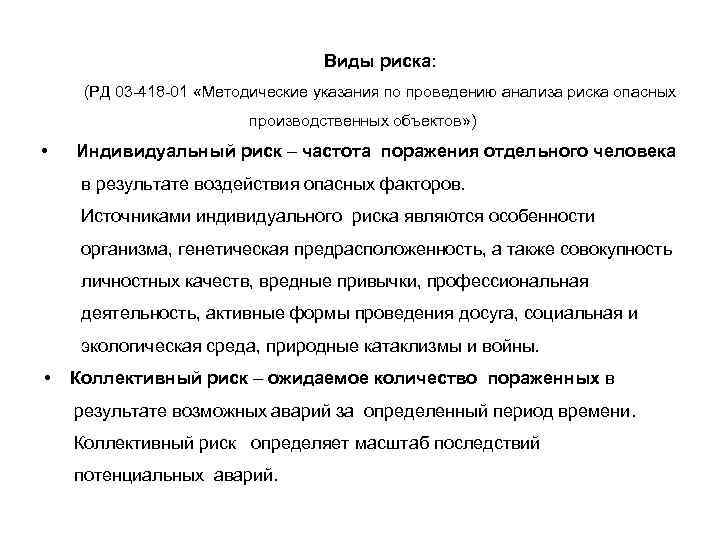 Виды риска:

(РД 03-418-01 «Методические указания по проведению анализа риска опасных производственных объектов»)

• Индивидуальный риск – частота поражения отдельного человека в результате воздействия опасных факторов.
Источниками индивидуального риска являются особенности организма, генетическая предрасположенность, а также совокупность личностных качеств, вредные привычки, профессиональная деятельность, активные формы проведения досуга, социальная и экологическая среда, природные катаклизмы и войны.

• Коллективный риск – ожидаемое количество пораженных в результате возможных аварий за определенный период времени.
Коллективный риск определяет масштаб последствий потенциальных аварий.